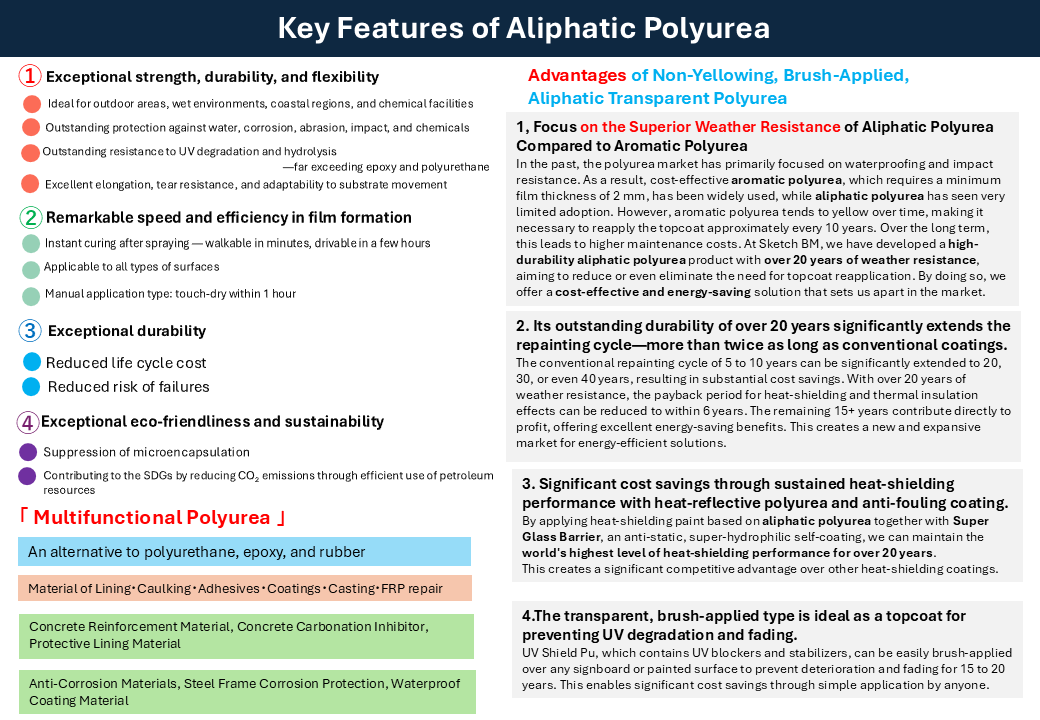 Key Features of Aliphatic Polyurea

① Exceptional strength, durability, and flexibility

Ideal for outdoor areas, wet environments, coastal regions, and chemical facilities

Outstanding protection against water, corrosion, abrasion, impact, and chemicals

Outstanding resistance to UV degradation and hydrolysis —far exceeding epoxy and polyurethane

Excellent elongation, tear resistance, and adaptability to substrate movement

② Remarkable speed and efficiency in film formation

Instant curing after spraying — walkable in minutes, drivable in a few hours

Applicable to all types of surfaces

Manual application type: touch-dry within 1 hour

③ Exceptional durability

Reduced life cycle cost

Reduced risk of failures

④ Exceptional eco-friendliness and sustainability

Suppression of microencapsulation

Contributing to the SDGs by reducing $CO_2$ emissions through efficient use of petroleum resources

「 Multifunctional Polyurea 」

An alternative to polyurethane, epoxy, and rubber

Material of Lining・Caulking・Adhesives・Coatings・Casting・FRP repair

Concrete Reinforcement Material, Concrete Carbonation Inhibitor, Protective Lining Material

Anti-Corrosion Materials, Steel Frame Corrosion Protection, Waterproof Coating Material

Advantages of Non-Yellowing, Brush-Applied, Aliphatic Transparent Polyurea

1, Focus on the Superior Weather Resistance of Aliphatic Polyurea Compared to Aromatic Polyurea

In the past, the polyurea market has primarily focused on waterproofing and impact resistance. As a result, cost-effective aromatic polyurea, which requires a minimum film thickness of 2 mm, has been widely used, while aliphatic polyurea has seen very limited adoption. However, aromatic polyurea tends to yellow over time, making it necessary to reapply the topcoat approximately every 10 years. Over the long term, this leads to higher maintenance costs. At Sketch BM, we have developed a high-durability aliphatic polyurea product with over 20 years of weather resistance, aiming to reduce or even eliminate the need for topcoat reapplication. By doing so, we offer a cost-effective and energy-saving solution that sets us apart in the market.

2. Its outstanding durability of over 20 years significantly extends the repainting cycle—more than twice as long as conventional coatings.

The conventional repainting cycle of 5 to 10 years can be significantly extended to 20, 30, or even 40 years, resulting in substantial cost savings. With over 20 years of weather resistance, the payback period for heat-shielding and thermal insulation effects can be reduced to within 6 years. The remaining 15+ years contribute directly to profit, offering excellent energy-saving benefits. This creates a new and expansive market for energy-efficient solutions.

3. Significant cost savings through sustained heat-shielding performance with heat-reflective polyurea and anti-fouling coating.

By applying heat-shielding paint based on aliphatic polyurea together with Super Glass Barrier, an anti-static, super-hydrophilic self-coating, we can maintain the world's highest level of heat-shielding performance for over 20 years.
This creates a significant competitive advantage over other heat-shielding coatings.

4.The transparent, brush-applied type is ideal as a topcoat for preventing UV degradation and fading.

UV Shield Pu, which contains UV blockers and stabilizers, can be easily brush-applied over any signboard or painted surface to prevent deterioration and fading for 15 to 20 years. This enables significant cost savings through simple application by anyone.